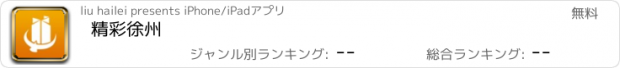 liu hailei presents iPhone/iPadアプリ

無料

精彩徐州

ジャンル別ランキング: --

総合ランキング: --